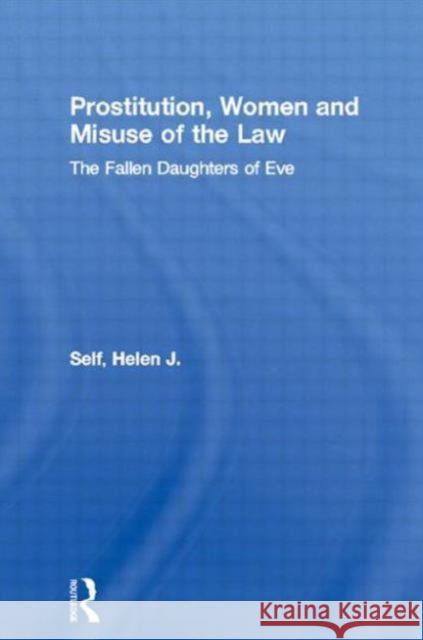 Prostitution, Women and Misuse of the Law

The Fallen Daughters of Eve

Self, Helen J.

ROUTLEDGE

Kraina Książek